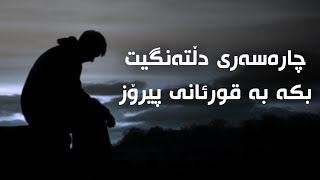 چارەسەری دڵتەنگیت
بکە بە قورئانی پیرۆز